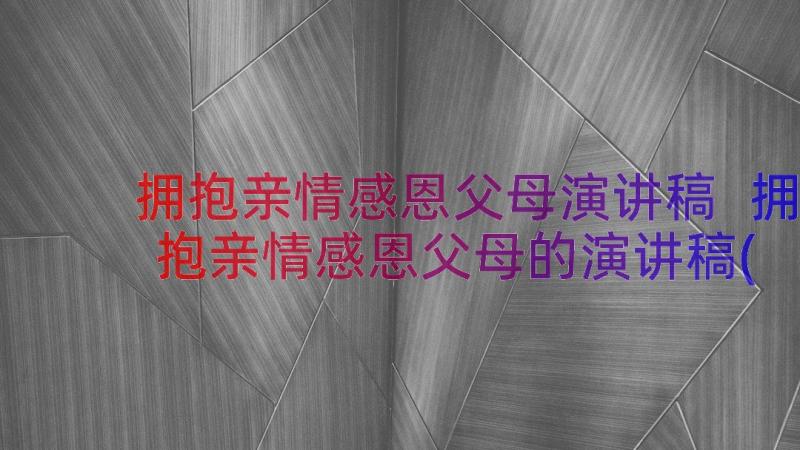 拥抱亲情感恩父母演讲稿 拥抱亲情感恩父母的演讲稿(